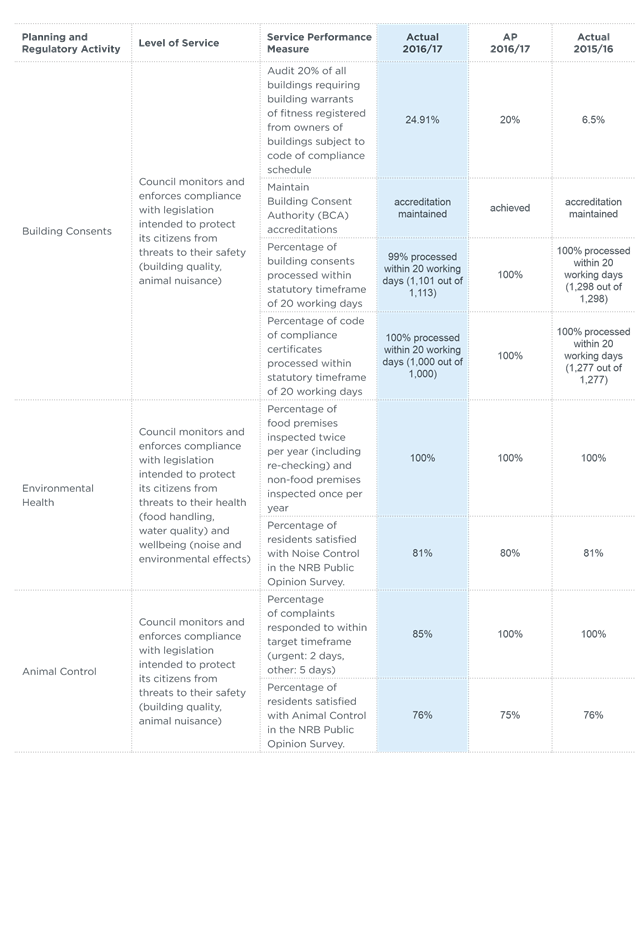 | Planning and Regulatory Activity | Level of Service | Service Performance Measure | Actual 2016/17 | AP 2016/17 | Actual 2015/16 |
|---|---|---|---|---|---|
| Building Consents | Council monitors and enforces compliance with legislation intended to protect its citizens from threats to their safety (building quality, animal nuisance) | Audit 20% of all buildings requiring building warrants of fitness registered from owners of buildings subject to code of compliance schedule | 24.91% | 20% | 6.5% |
| | | Maintain Building Consent Authority (BCA) accreditations | accreditation maintained | achieved | accreditation maintained |
| | | Percentage of building consents processed within statutory timeframe of 20 working days | 99% processed within 20 working days (1,101 out of 1,113) | 100% | 100% processed within 20 working days (1,298 out of 1,298) |
| | | Percentage of code of compliance certificates processed within statutory timeframe of 20 working days | 100% processed within 20 working days (1,000 out of 1,000) | 100% | 100% processed within 20 working days (1,277 out of 1,277) |
| Environmental Health | Council monitors and enforces compliance with legislation intended to protect its citizens from threats to their health (food handling, water quality) and wellbeing (noise and environmental effects) | Percentage of food premises inspected twice per year (including re-checking) and non-food premises inspected once per year | 100% | 100% | 100% |
| | | Percentage of residents satisfied with Noise Control in the NRB Public Opinion Survey. | 81% | 80% | 81% |
| Animal Control | Council monitors and enforces compliance with legislation intended to protect its citizens from threats to their safety (building quality, animal nuisance) | Percentage of complaints responded to within target timeframe (urgent: 2 days, other: 5 days) | 85% | 100% | 100% |
| | | Percentage of residents satisfied with Animal Control in the NRB Public Opinion Survey. | 76% | 75% | 76% |